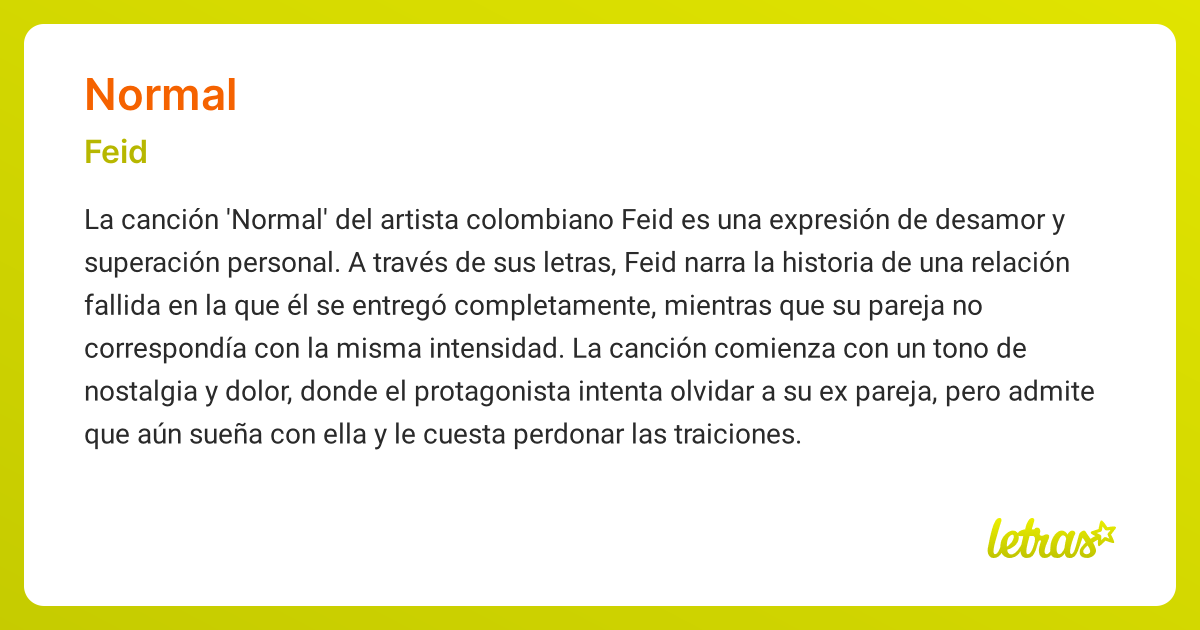 Normal

Feid

La canción 'Normal' del artista colombiano Feid es una expresión de desamor y superación personal. A través de sus letras, Feid narra la historia de una relación fallida en la que él se entregó completamente, mientras que su pareja no correspondía con la misma intensidad. La canción comienza con un tono de nostalgia y dolor, donde el protagonista intenta olvidar a su ex pareja, pero admite que aún sueña con ella y le cuesta perdonar las traiciones.

letras